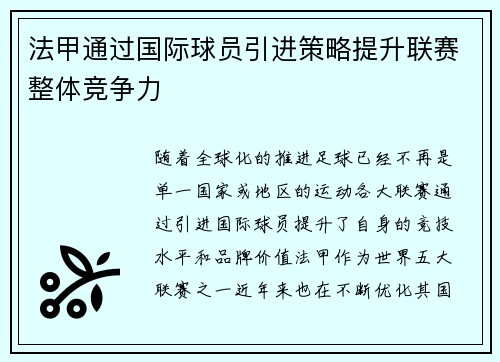 法甲通过国际球员引进策略提升联赛整体竞争力

随着全球化的推进足球已经不再是单一国家或地区的运动各大联赛通过引进国际球员提升了自身的竞技水平和品牌价值法甲作为世界五大联赛之一近年来也在不断优化其国